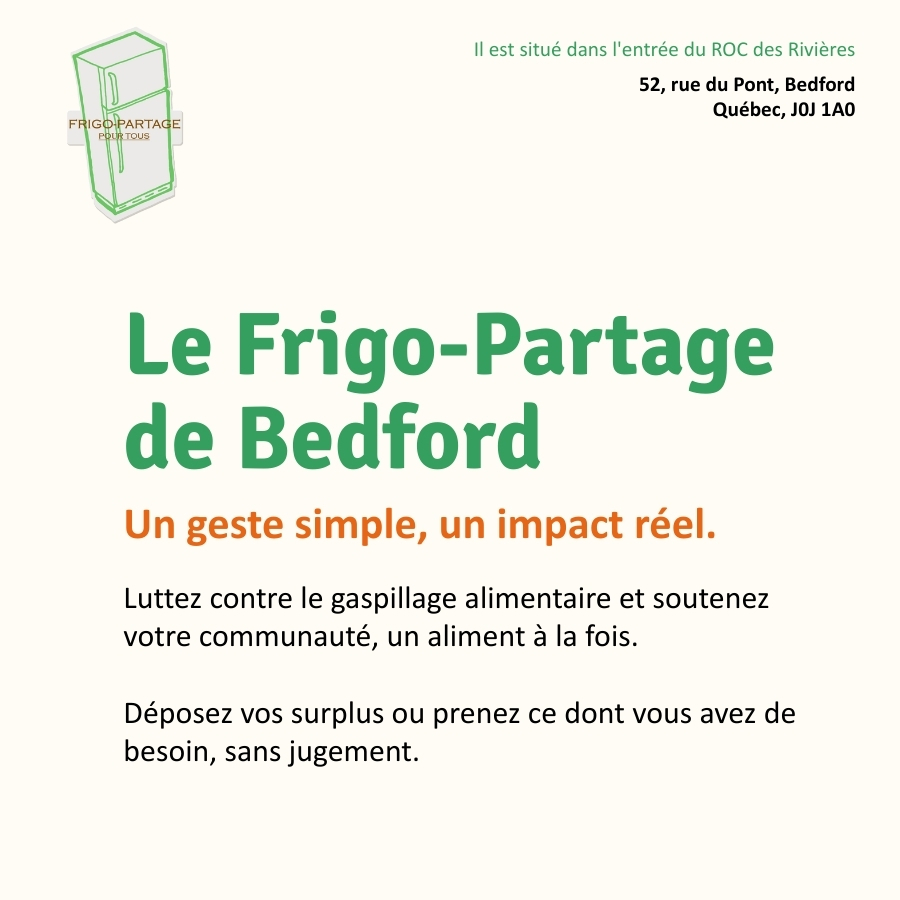 FRIGO-PARTAGE
POUR TOUS

Il est situé dans l'entrée du ROC des Rivières

52, rue du Pont, Bedford
Québec, J0J 1A0

Le Frigo-Partage de Bedford

Un geste simple, un impact réel.

Luttez contre le gaspillage alimentaire et soutenez votre communauté, un aliment à la fois.

Déposez vos surplus ou prenez ce dont vous avez de besoin, sans jugement.